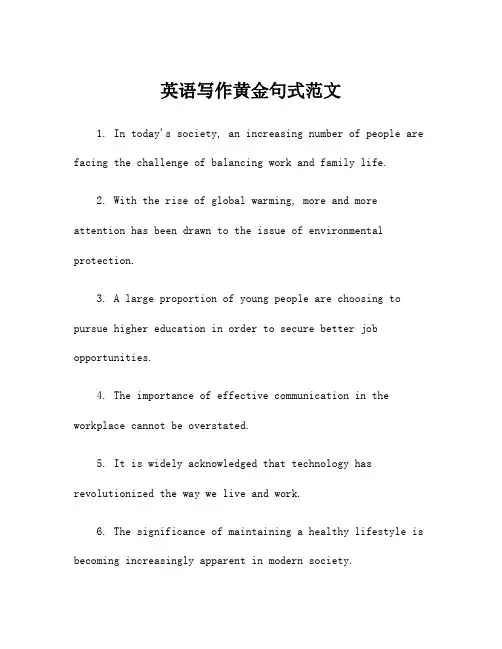 英语写作黄金句式范文

1. In today's society, an increasing number of people are facing the challenge of balancing work and family life.

2. With the rise of global warming, more and more attention has been drawn to the issue of environmental protection.

3. A large proportion of young people are choosing to pursue higher education in order to secure better job opportunities.

4. The importance of effective communication in the workplace cannot be overstated.

5. It is widely acknowledged that technology has revolutionized the way we live and work.

6. The significance of maintaining a healthy lifestyle is becoming increasingly apparent in modern society.